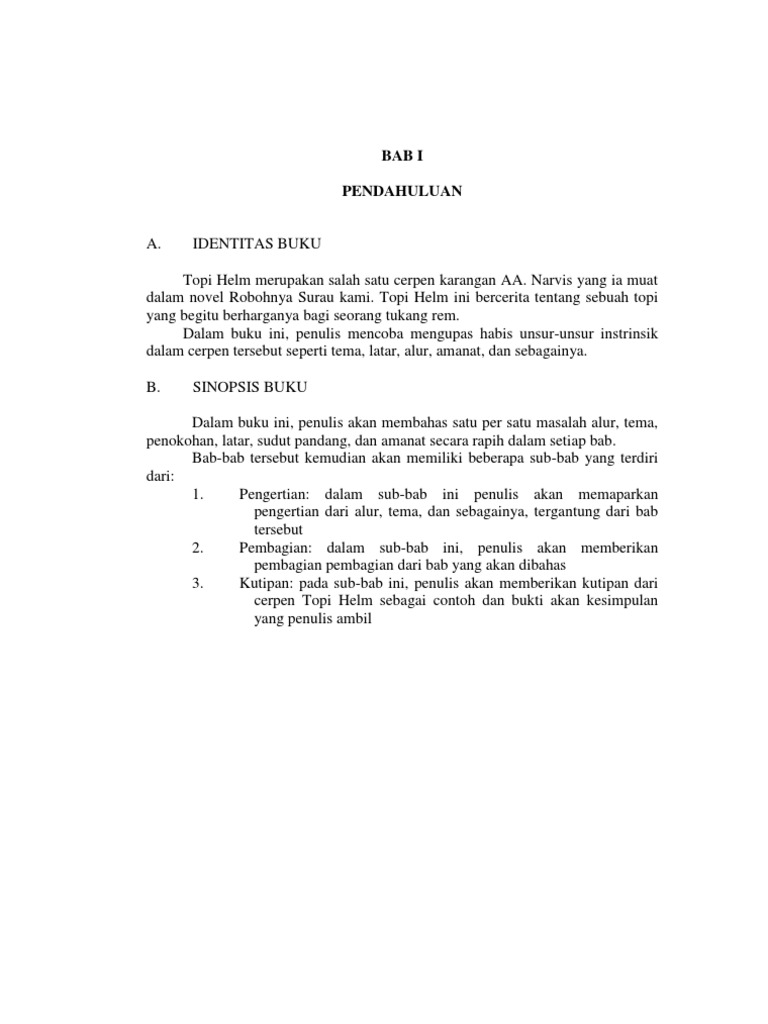 BAB I

PENDAHULUAN

A. IDENTITAS BUKU

Topi Helm merupakan salah satu cerpen karangan AA. Narvis yang ia muat dalam novel Robohnya Surau kami. Topi Helm ini bercerita tentang sebuah topi yang begitu berharganya bagi seorang tukang rem.

Dalam buku ini, penulis mencoba mengupas habis unsur-unsur instrinsik dalam cerpen tersebut seperti tema, latar, alur, amanat, dan sebagainya.

B. SINOPSIS BUKU

Dalam buku ini, penulis akan membahas satu per satu masalah alur, tema, penokohan, latar, sudut pandang, dan amanat secara rapih dalam setiap bab.

Bab-bab tersebut kemudian akan memiliki beberapa sub-bab yang terdiri dari:

1. Pengertian: dalam sub-bab ini penulis akan memaparkan pengertian dari alur, tema, dan sebagainya, tergantung dari bab tersebut
2. Pembagian: dalam sub-bab ini, penulis akan memberikan pembagian pembagian dari bab yang akan dibahas
3. Kutipan: pada sub-bab ini, penulis akan memberikan kutipan dari cerpen Topi Helm sebagai contoh dan bukti akan kesimpulan yang penulis ambil